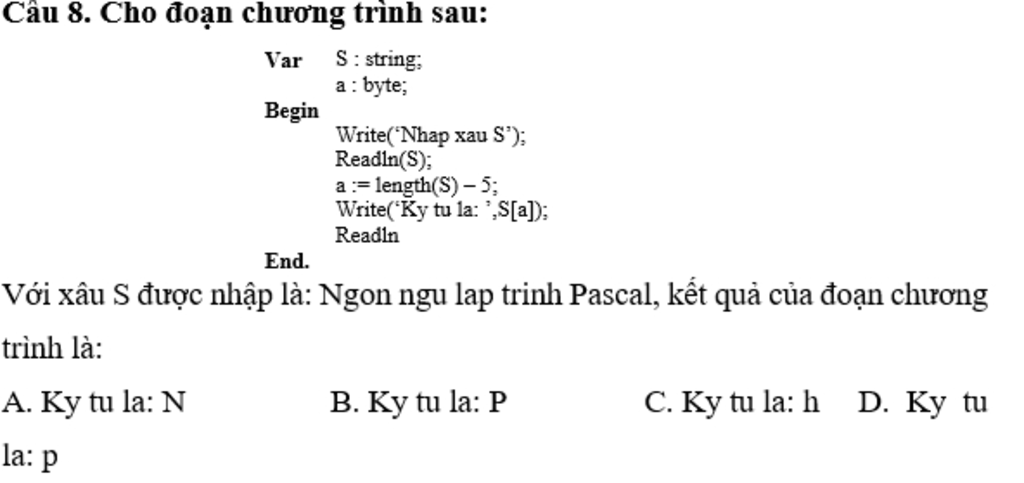 Câu 8. Cho đoạn chương trình sau:

Var S : string;
a : byte;
Begin
Write('Nhap xau S');
Readln(S);
a := length(S) – 5;
Write('Ky tu la: ',S[a]);
Readln
End.

Với xâu S được nhập là: Ngon ngu lap trinh Pascal, kết quả của đoạn chương trình là:

A. Ky tu la: N B. Ky tu la: P C. Ky tu la: h D. Ky tu la: p